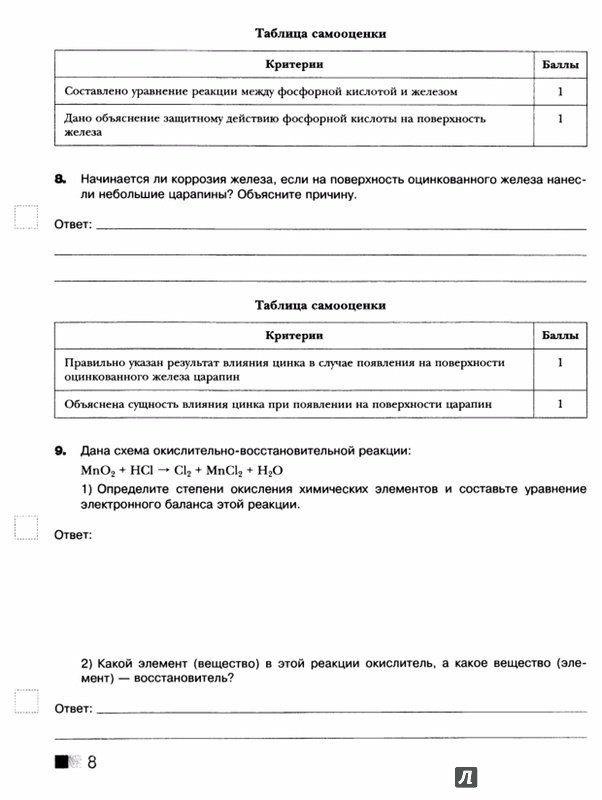 Таблица самооценки

| Критерии | Баллы |
|---|---|
| Составлено уравнение реакции между фосфорной кислотой и железом | 1 |
| Дано объяснение защитному действию фосфорной кислоты на поверхность железа | 1 |

8. Начинается ли коррозия железа, если на поверхность оцинкованного железа нанесли небольшие царапины? Объясните причину.

Ответ:

Таблица самооценки

| Критерии | Баллы |
|---|---|
| Правильно указан результат влияния цинка в случае появления на поверхности оцинкованного железа царапин | 1 |
| Объяснена сущность влияния цинка при появлении на поверхности царапин | 1 |

9. Дана схема окислительно-восстановительной реакции:
$MnO_2 + HCl \rightarrow Cl_2 + MnCl_2 + H_2O$
1) Определите степени окисления химических элементов и составьте уравнение электронного баланса этой реакции.

Ответ:

2) Какой элемент (вещество) в этой реакции окислитель, а какое вещество (элемент) — восстановитель?

Ответ:

8

Л